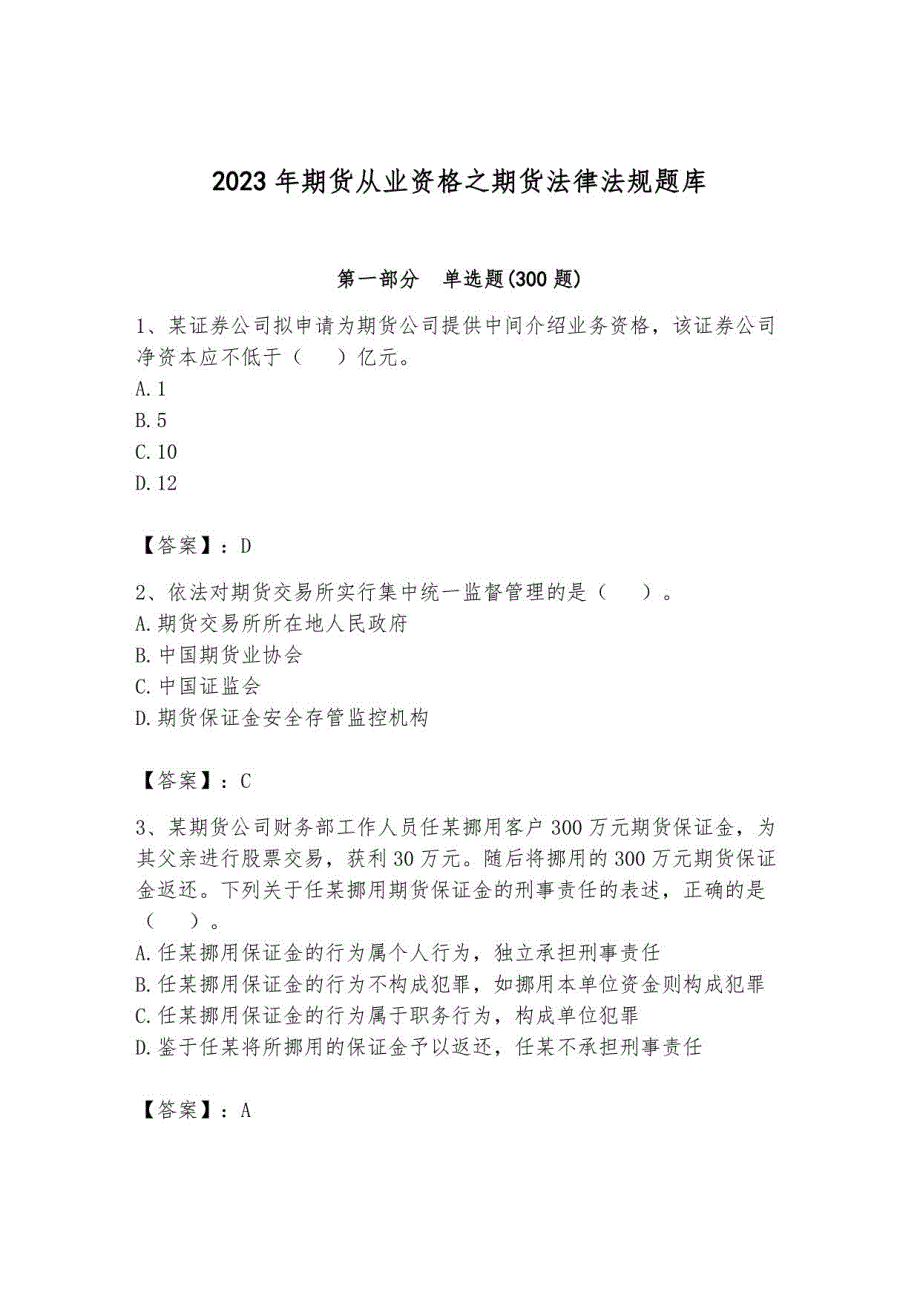 2023 年期货从业资格之期货法律法规题库

第一部分　单选题(300 题)

1、某证券公司拟申请为期货公司提供中间介绍业务资格，该证券公司净资本应不低于（　）亿元。
A. 1
B. 5
C. 10
D. 12

【答案】：D

2、依法对期货交易所实行集中统一监督管理的是（　）。
A. 期货交易所所在地人民政府
B. 中国期货业协会
C. 中国证监会
D. 期货保证金安全存管监控机构

【答案】：C

3、某期货公司财务部工作人员任某挪用客户 300 万元期货保证金，为其父亲进行股票交易，获利 30 万元。随后将挪用的 300 万元期货保证金返还。下列关于任某挪用期货保证金的刑事责任的表述，正确的是（　）。
A. 任某挪用保证金的行为属个人行为，独立承担刑事责任
B. 任某挪用保证金的行为不构成犯罪，如挪用本单位资金则构成犯罪
C. 任某挪用保证金的行为属于职务行为，构成单位犯罪
D. 鉴于任某将所挪用的保证金予以返还，任某不承担刑事责任

【答案】：A